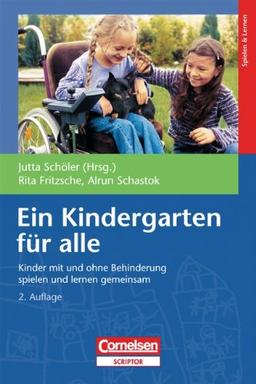 Spielen & Lernen

Jutta Schöler (Hrsg.)
Rita Fritzsche, Alrun Schastok

Ein Kindergarten für alle

Kinder mit und ohne Behinderung spielen und lernen gemeinsam

2. Auflage

Cornelsen
SCRIPTOR